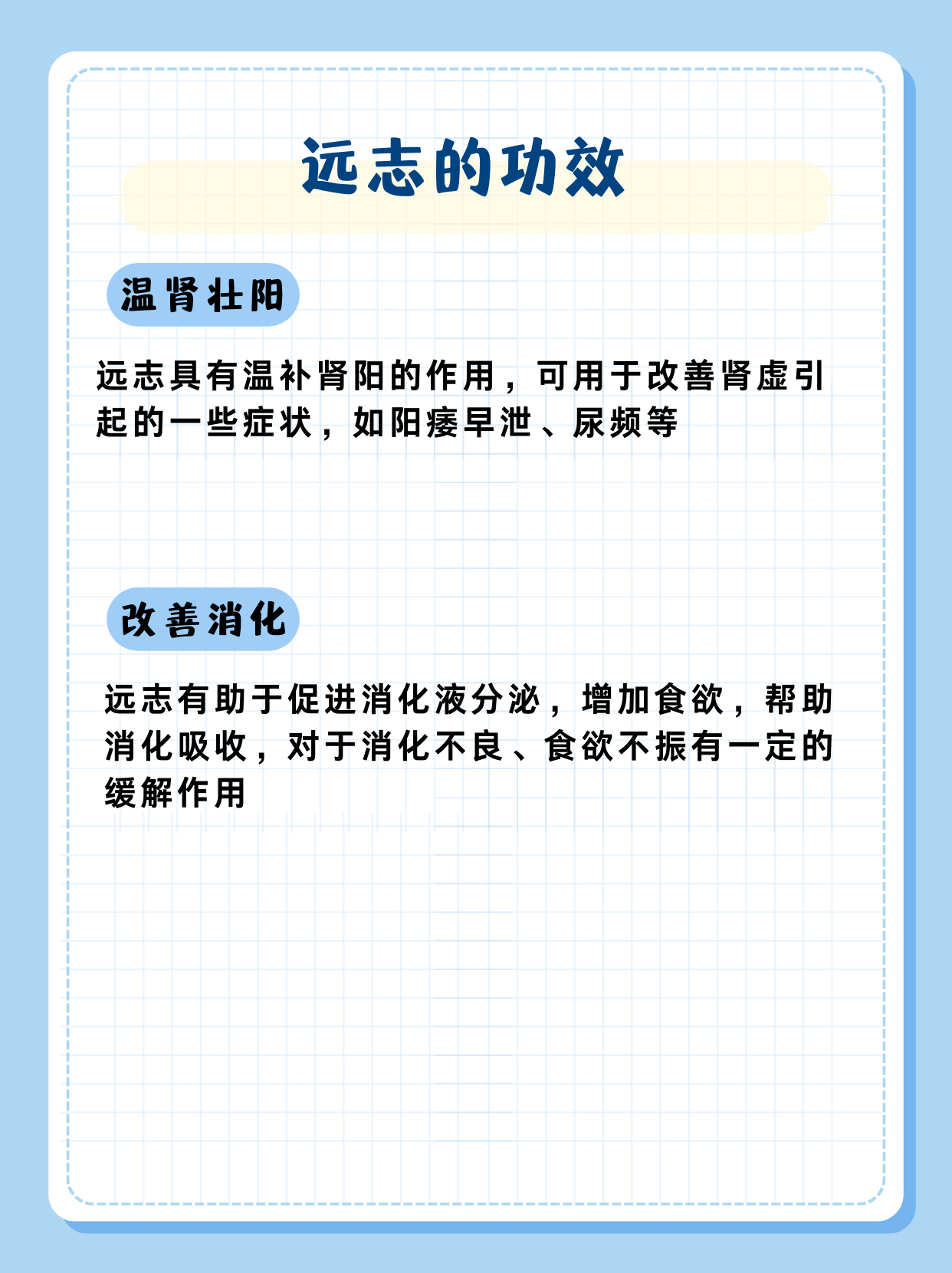 远志的功效

温肾壮阳

远志具有温补肾阳的作用，可用于改善肾虚引起的一些症状，如阳痿早泄、尿频等

改善消化

远志有助于促进消化液分泌，增加食欲，帮助消化吸收，对于消化不良、食欲不振有一定的缓解作用